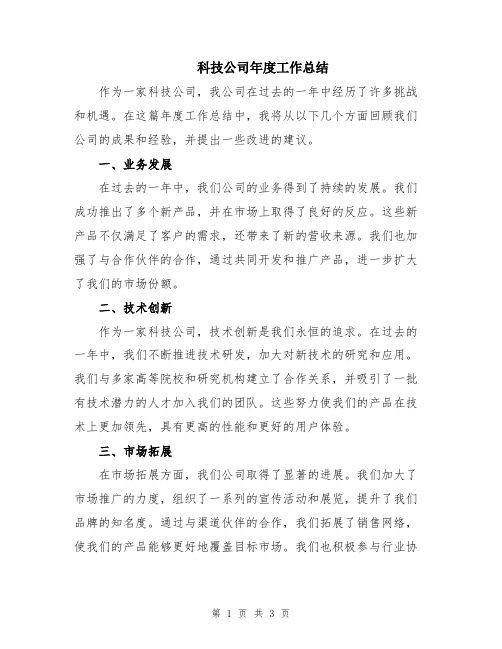 科技公司年度工作总结

作为一家科技公司，我公司在过去的一年中经历了许多挑战和机遇。在这篇年度工作总结中，我将从以下几个方面回顾我们公司的成果和经验，并提出一些改进的建议。

一、业务发展

在过去的一年中，我们公司的业务得到了持续的发展。我们成功推出了多个新产品，并在市场上取得了良好的反应。这些新产品不仅满足了客户的需求，还带来了新的营收来源。我们也加强了与合作伙伴的合作，通过共同开发和推广产品，进一步扩大了我们的市场份额。

二、技术创新

作为一家科技公司，技术创新是我们永恒的追求。在过去的一年中，我们不断推进技术研发，加大对新技术的研究和应用。我们与多家高等院校和研究机构建立了合作关系，并吸引了一批有技术潜力的人才加入我们的团队。这些努力使我们的产品在技术上更加领先，具有更高的性能和更好的用户体验。

三、市场拓展

在市场拓展方面，我们公司取得了显著的进展。我们加大了市场推广的力度，组织了一系列的宣传活动和展览，提升了我们品牌的知名度。通过与渠道伙伴的合作，我们拓展了销售网络，使我们的产品能够更好地覆盖目标市场。我们也积极参与行业协

第 1 页 共 3 页